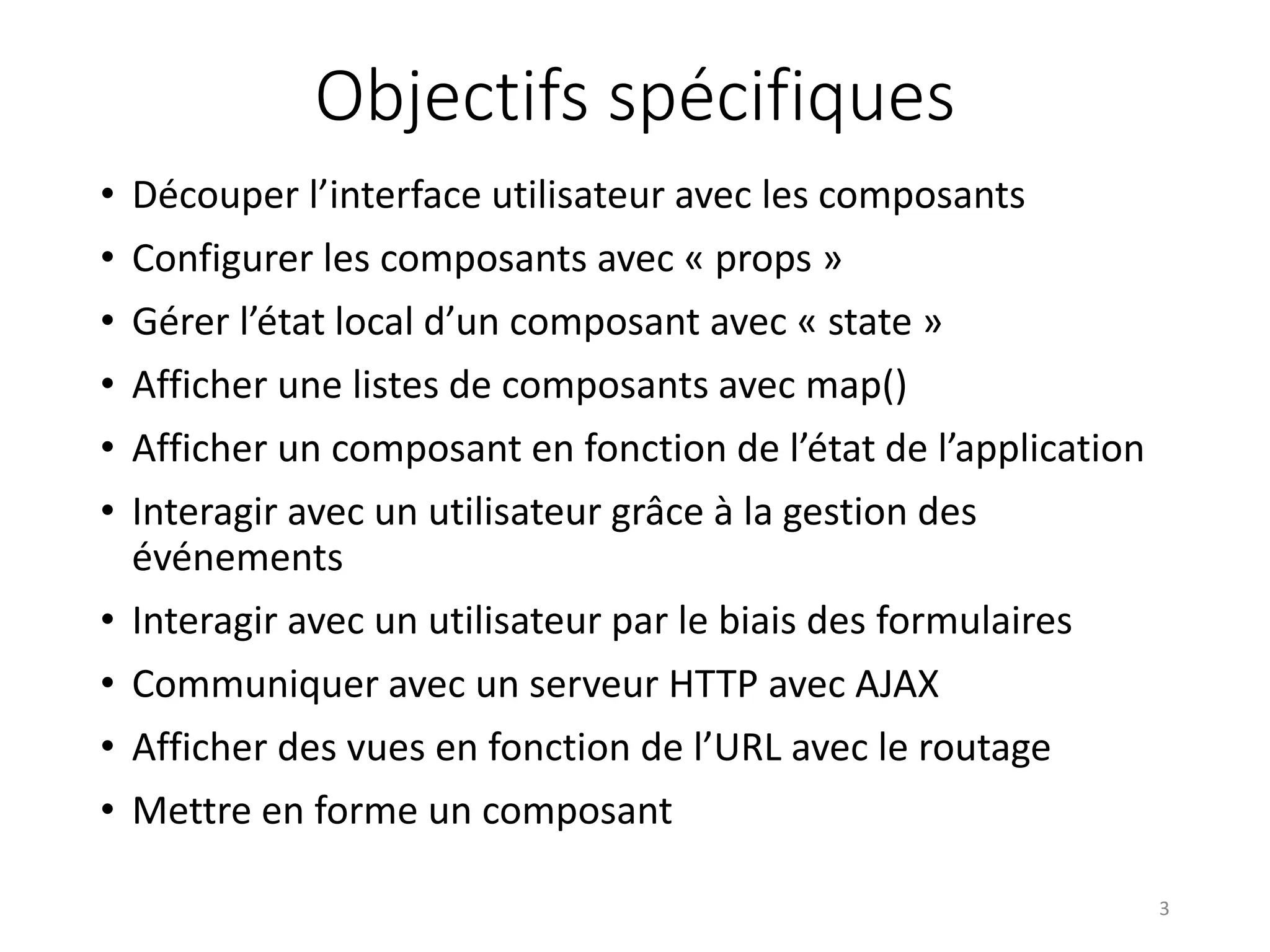 Objectifs spécifiques

• Découper l’interface utilisateur avec les composants
• Configurer les composants avec « props »
• Gérer l’état local d’un composant avec « state »
• Afficher une listes de composants avec map()
• Afficher un composant en fonction de l’état de l’application
• Interagir avec un utilisateur grâce à la gestion des événements
• Interagir avec un utilisateur par le biais des formulaires
• Communiquer avec un serveur HTTP avec AJAX
• Afficher des vues en fonction de l’URL avec le routage
• Mettre en forme un composant

3